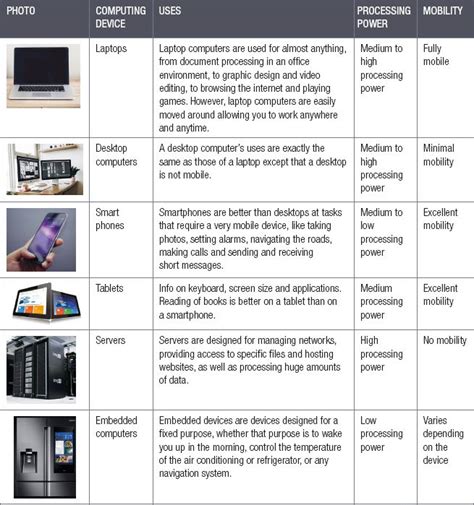 | PHOTO | COMPUTING DEVICE | USES | PROCESSING POWER | MOBILITY |
|---|---|---|---|---|
| | Laptops | Laptop computers are used for almost anything, from document processing in an office environment, to graphic design and video editing, to browsing the internet and playing games. However, laptop computers are easily moved around allowing you to work anywhere and anytime. | Medium to high processing power | Fully mobile |
| | Desktop computers | A desktop computer's uses are exactly the same as those of a laptop except that a desktop is not mobile. | Medium to high processing power | Minimal mobility |
| | Smart phones | Smartphones are better than desktops at tasks that require a very mobile device, like taking photos, setting alarms, navigating the roads, making calls and sending and receiving short messages. | Medium to low processing power | Excellent mobility |
| | Tablets | Info on keyboard, screen size and applications. Reading of books is better on a tablet than on a smartphone. | Medium processing power | Excellent mobility |
| | Servers | Servers are designed for managing networks, providing access to specific files and hosting websites, as well as processing huge amounts of data. | High processing power | No mobility |
| | Embedded computers | Embedded devices are devices designed for a fixed purpose, whether that purpose is to wake you up in the morning, control the temperature of the air conditioning or refrigerator, or any navigation system. | Low processing power | Varies depending on the device |